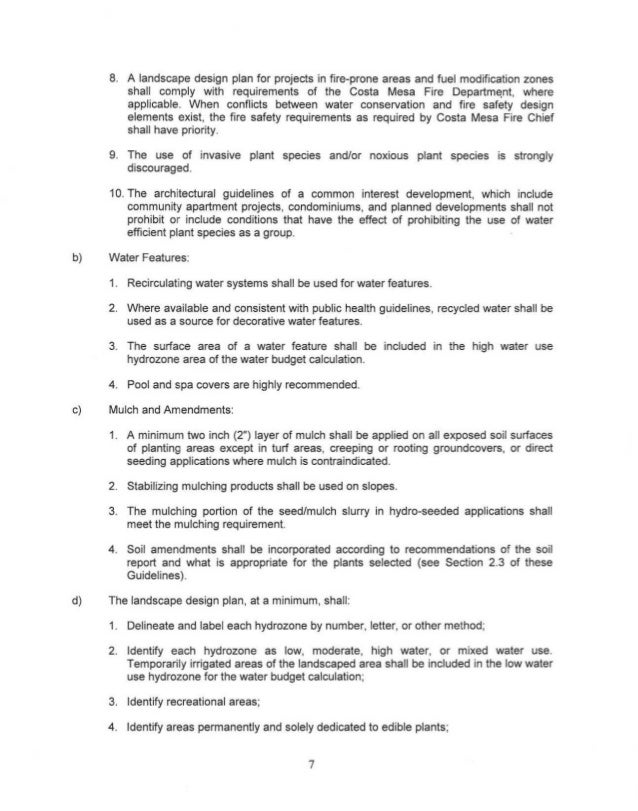 8. A landscape design plan for projects in fire-prone areas and fuel modification zones shall comply with requirements of the Costa Mesa Fire Department, where applicable. When conflicts between water conservation and fire safety design elements exist, the fire safety requirements as required by Costa Mesa Fire Chief shall have priority.

9. The use of invasive plant species and/or noxious plant species is strongly discouraged.

10. The architectural guidelines of a common interest development, which include community apartment projects, condominiums, and planned developments shall not prohibit or include conditions that have the effect of prohibiting the use of water efficient plant species as a group.

b) Water Features:

1. Recirculating water systems shall be used for water features.

2. Where available and consistent with public health guidelines, recycled water shall be used as a source for decorative water features.

3. The surface area of a water feature shall be included in the high water use hydrozone area of the water budget calculation.

4. Pool and spa covers are highly recommended.

c) Mulch and Amendments:

1. A minimum two inch (2") layer of mulch shall be applied on all exposed soil surfaces of planting areas except in turf areas, creeping or rooting groundcovers, or direct seeding applications where mulch is contraindicated.

2. Stabilizing mulching products shall be used on slopes.

3. The mulching portion of the seed/mulch slurry in hydro-seeded applications shall meet the mulching requirement.

4. Soil amendments shall be incorporated according to recommendations of the soil report and what is appropriate for the plants selected (see Section 2.3 of these Guidelines).

d) The landscape design plan, at a minimum, shall:

1. Delineate and label each hydrozone by number, letter, or other method;

2. Identify each hydrozone as low, moderate, high water, or mixed water use. Temporarily irrigated areas of the landscaped area shall be included in the low water use hydrozone for the water budget calculation;

3. Identify recreational areas;

4. Identify areas permanently and solely dedicated to edible plants;

7